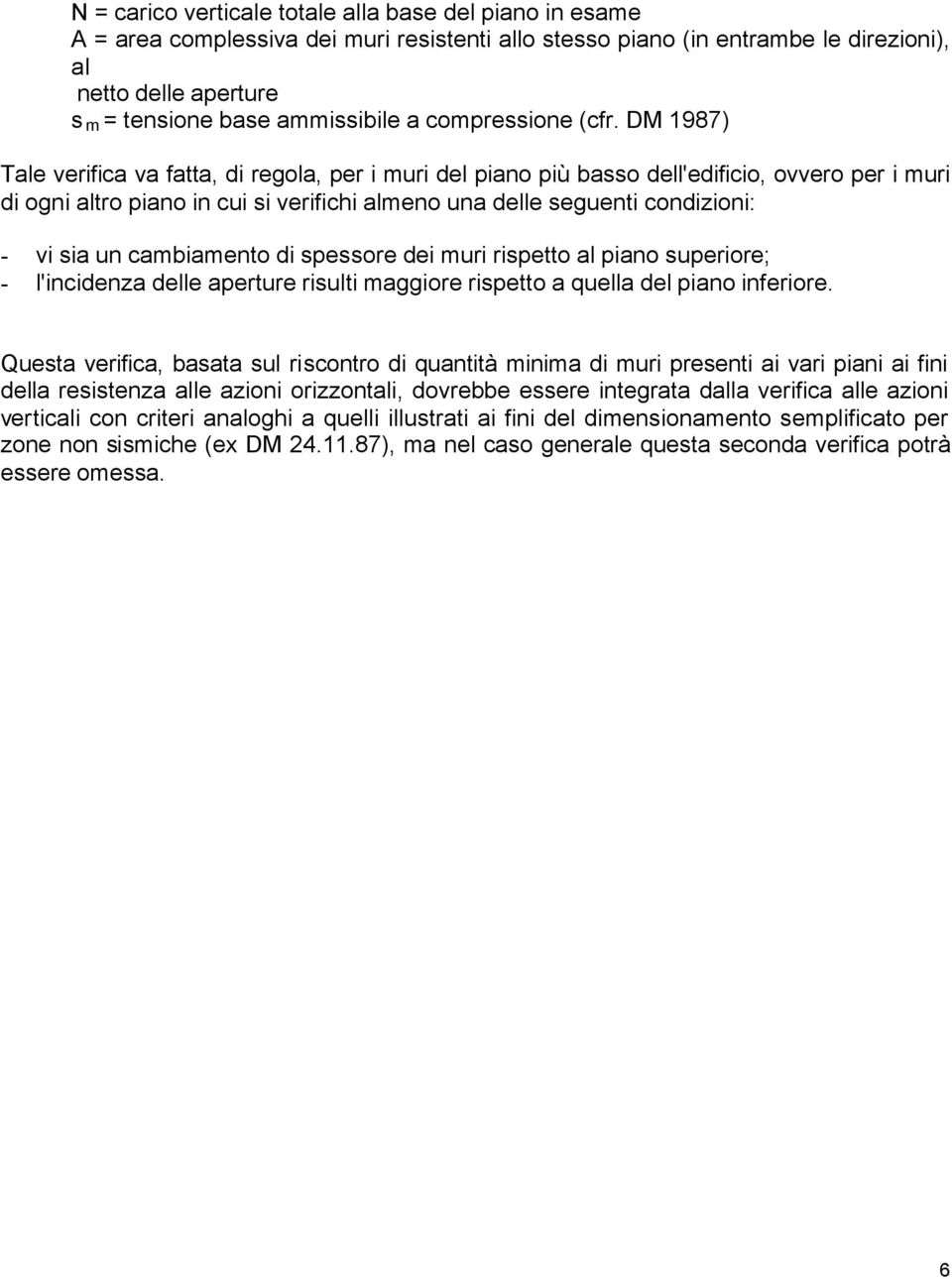 N = carico verticale totale alla base del piano in esame
A = area complessiva dei muri resistenti allo stesso piano (in entrambe le direzioni), al
netto delle aperture
$s_m$ = tensione base ammissibile a compressione (cfr. DM 1987)

Tale verifica va fatta, di regola, per i muri del piano più basso dell'edificio, ovvero per i muri di ogni altro piano in cui si verifichi almeno una delle seguenti condizioni:

- vi sia un cambiamento di spessore dei muri rispetto al piano superiore;
- l'incidenza delle aperture risulti maggiore rispetto a quella del piano inferiore.

Questa verifica, basata sul riscontro di quantità minima di muri presenti ai vari piani ai fini della resistenza alle azioni orizzontali, dovrebbe essere integrata dalla verifica alle azioni verticali con criteri analoghi a quelli illustrati ai fini del dimensionamento semplificato per zone non sismiche (ex DM 24.11.87), ma nel caso generale questa seconda verifica potrà essere omessa.

6